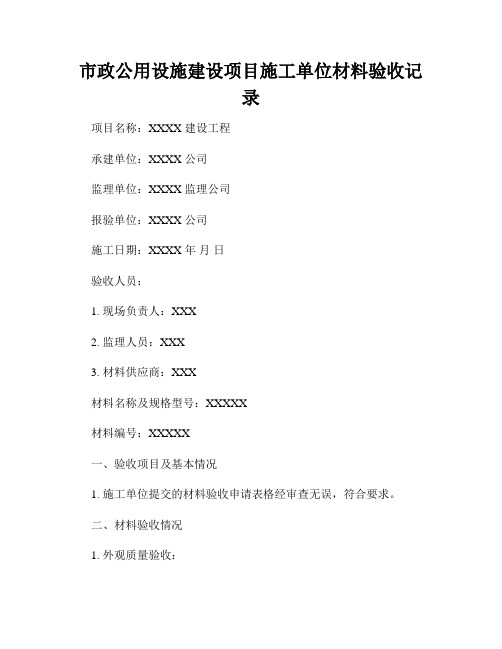 市政公用设施建设项目施工单位材料验收记录

项目名称：XXXX 建设工程

承建单位：XXXX 公司

监理单位：XXXX 监理公司

报验单位：XXXX 公司

施工日期：XXXX 年 月 日

验收人员：

1. 现场负责人：XXX

2. 监理人员：XXX

3. 材料供应商：XXX

材料名称及规格型号：XXXXX

材料编号：XXXXX

一、验收项目及基本情况

1. 施工单位提交的材料验收申请表格经审查无误，符合要求。

二、材料验收情况

1. 外观质量验收：